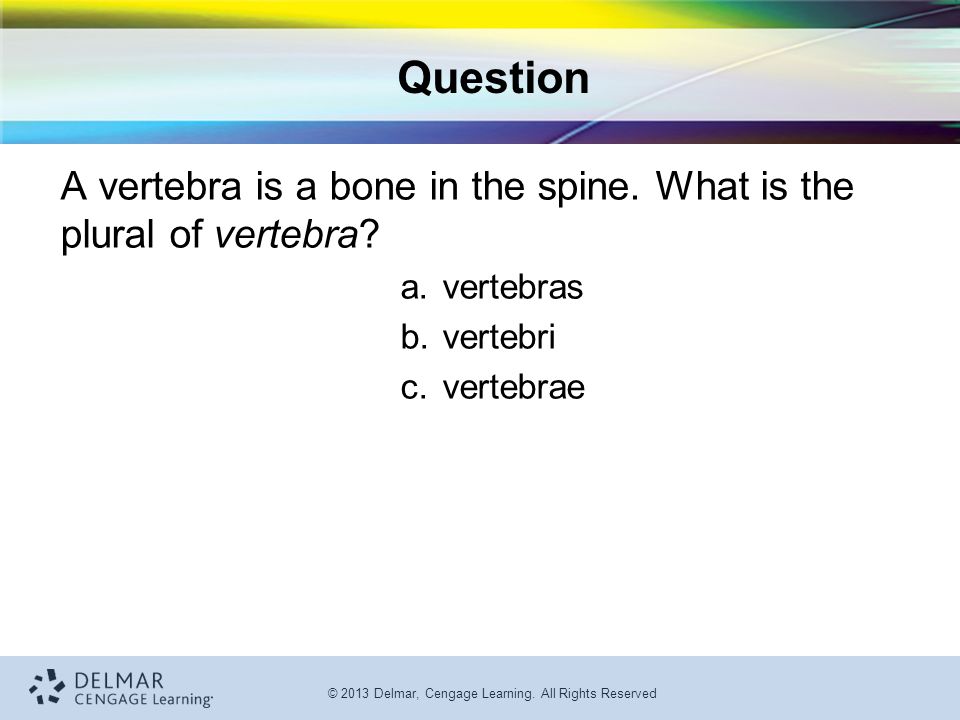 Question

A vertebra is a bone in the spine. What is the plural of vertebra?

a. vertebras
b. vertebri
c. vertebrae

DELMAR
CENGAGE Learning

© 2013 Delmar, Cengage Learning. All Rights Reserved